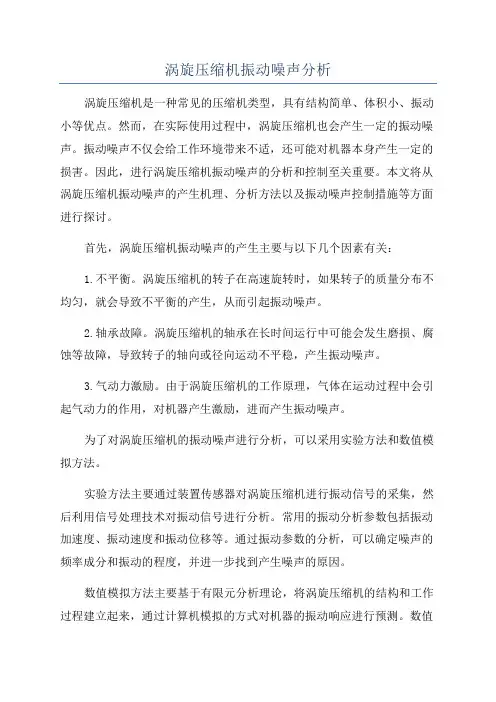 涡旋压缩机振动噪声分析

涡旋压缩机是一种常见的压缩机类型，具有结构简单、体积小、振动小等优点。然而，在实际使用过程中，涡旋压缩机也会产生一定的振动噪声。振动噪声不仅会给工作环境带来不适，还可能对机器本身产生一定的损害。因此，进行涡旋压缩机振动噪声的分析和控制至关重要。本文将从涡旋压缩机振动噪声的产生机理、分析方法以及振动噪声控制措施等方面进行探讨。

首先，涡旋压缩机振动噪声的产生主要与以下几个因素有关：

1.不平衡。涡旋压缩机的转子在高速旋转时，如果转子的质量分布不均匀，就会导致不平衡的产生，从而引起振动噪声。

2.轴承故障。涡旋压缩机的轴承在长时间运行中可能会发生磨损、腐蚀等故障，导致转子的轴向或径向运动不平稳，产生振动噪声。

3.气动力激励。由于涡旋压缩机的工作原理，气体在运动过程中会引起气动力的作用，对机器产生激励，进而产生振动噪声。

为了对涡旋压缩机的振动噪声进行分析，可以采用实验方法和数值模拟方法。

实验方法主要通过装置传感器对涡旋压缩机进行振动信号的采集，然后利用信号处理技术对振动信号进行分析。常用的振动分析参数包括振动加速度、振动速度和振动位移等。通过振动参数的分析，可以确定噪声的频率成分和振动的程度，并进一步找到产生噪声的原因。

数值模拟方法主要基于有限元分析理论，将涡旋压缩机的结构和工作过程建立起来，通过计算机模拟的方式对机器的振动响应进行预测。数值